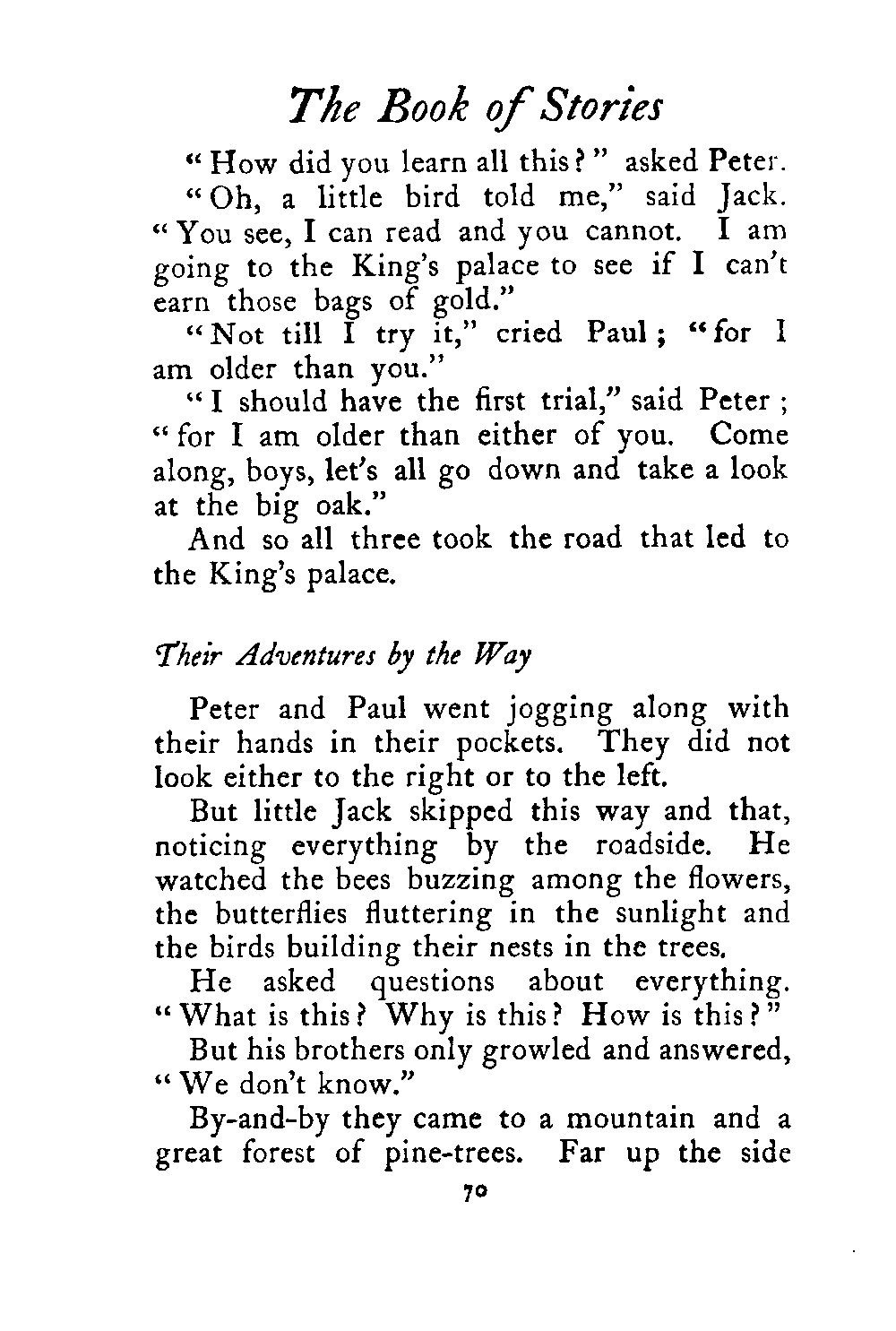 The Book of Stories

"How did you learn all this?" asked Peter.

"Oh, a little bird told me," said Jack. "You see, I can read and you cannot. I am going to the King's palace to see if I can't earn those bags of gold."

"Not till I try it," cried Paul; "for I am older than you."

"I should have the first trial," said Peter; "for I am older than either of you. Come along, boys, let's all go down and take a look at the big oak."

And so all three took the road that led to the King's palace.

Their Adventures by the Way

Peter and Paul went jogging along with their hands in their pockets. They did not look either to the right or to the left.

But little Jack skipped this way and that, noticing everything by the roadside. He watched the bees buzzing among the flowers, the butterflies fluttering in the sunlight and the birds building their nests in the trees.

He asked questions about everything. "What is this? Why is this? How is this?"

But his brothers only growled and answered, "We don't know."

By-and-by they came to a mountain and a great forest of pine-trees. Far up the side

70